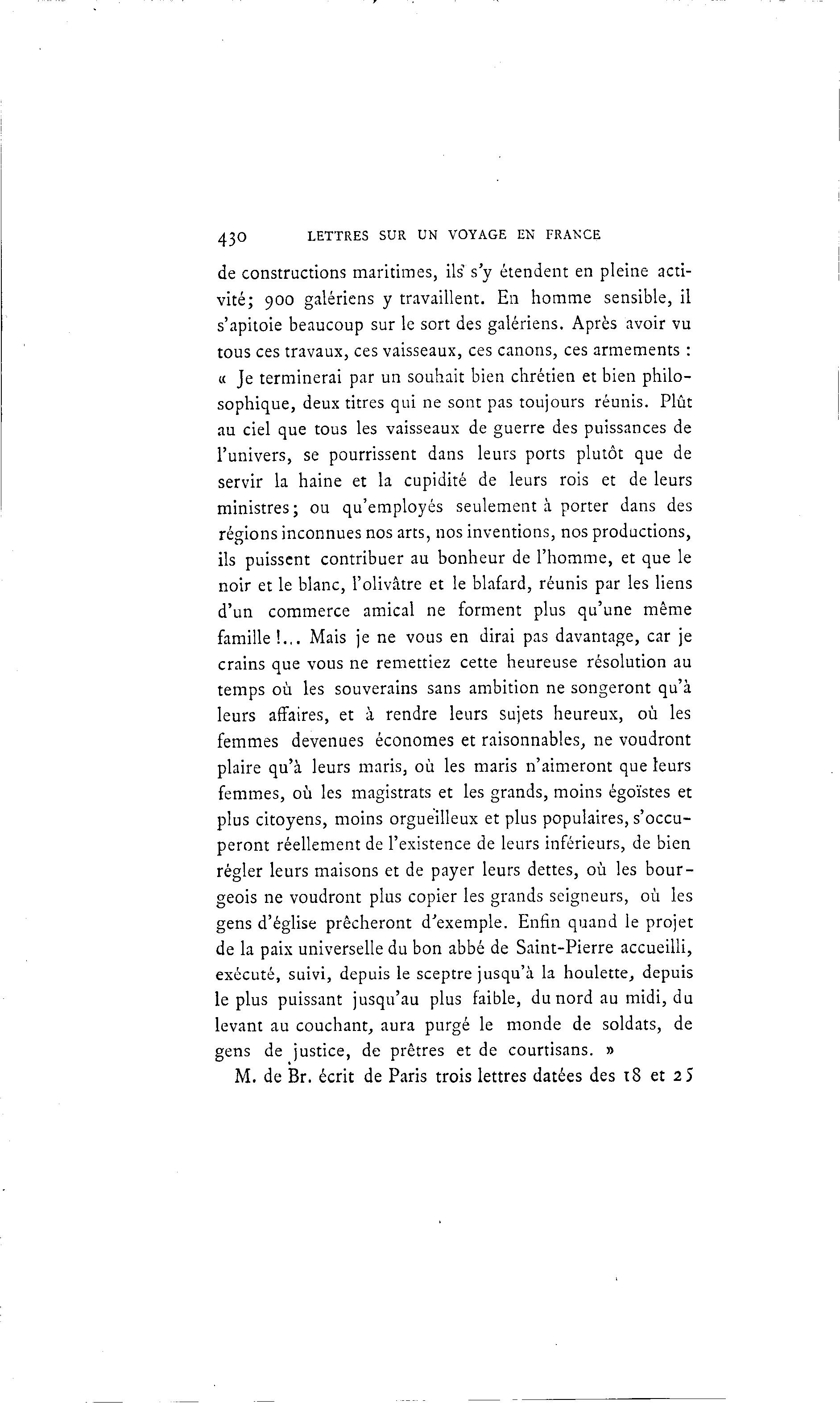 430 LETTRES SUR UN VOYAGE EN FRANCE

de constructions maritimes, ils s'y étendent en pleine activité; 900 galériens y travaillent. En homme sensible, il s'apitoie beaucoup sur le sort des galériens. Après avoir vu tous ces travaux, ces vaisseaux, ces canons, ces armements : « Je terminerai par un souhait bien chrétien et bien philosophique, deux titres qui ne sont pas toujours réunis. Plût au ciel que tous les vaisseaux de guerre des puissances de l'univers, se pourrissent dans leurs ports plutôt que de servir la haine et la cupidité de leurs rois et de leurs ministres; ou qu'employés seulement à porter dans des régions inconnues nos arts, nos inventions, nos productions, ils puissent contribuer au bonheur de l'homme, et que le noir et le blanc, l'olivâtre et le blafard, réunis par les liens d'un commerce amical ne forment plus qu'une même famille !... Mais je ne vous en dirai pas davantage, car je crains que vous ne remettiez cette heureuse résolution au temps où les souverains sans ambition ne songeront qu'à leurs affaires, et à rendre leurs sujets heureux, où les femmes devenues économes et raisonnables, ne voudront plaire qu'à leurs maris, où les maris n'aimeront que leurs femmes, où les magistrats et les grands, moins égoïstes et plus citoyens, moins orgueilleux et plus populaires, s'occuperont réellement de l'existence de leurs inférieurs, de bien régler leurs maisons et de payer leurs dettes, où les bourgeois ne voudront plus copier les grands seigneurs, où les gens d'église prêcheront d'exemple. Enfin quand le projet de la paix universelle du bon abbé de Saint-Pierre accueilli, exécuté, suivi, depuis le sceptre jusqu'à la houlette, depuis le plus puissant jusqu'au plus faible, du nord au midi, du levant au couchant, aura purgé le monde de soldats, de gens de justice, de prêtres et de courtisans. »

M. de Br. écrit de Paris trois lettres datées des 18 et 25